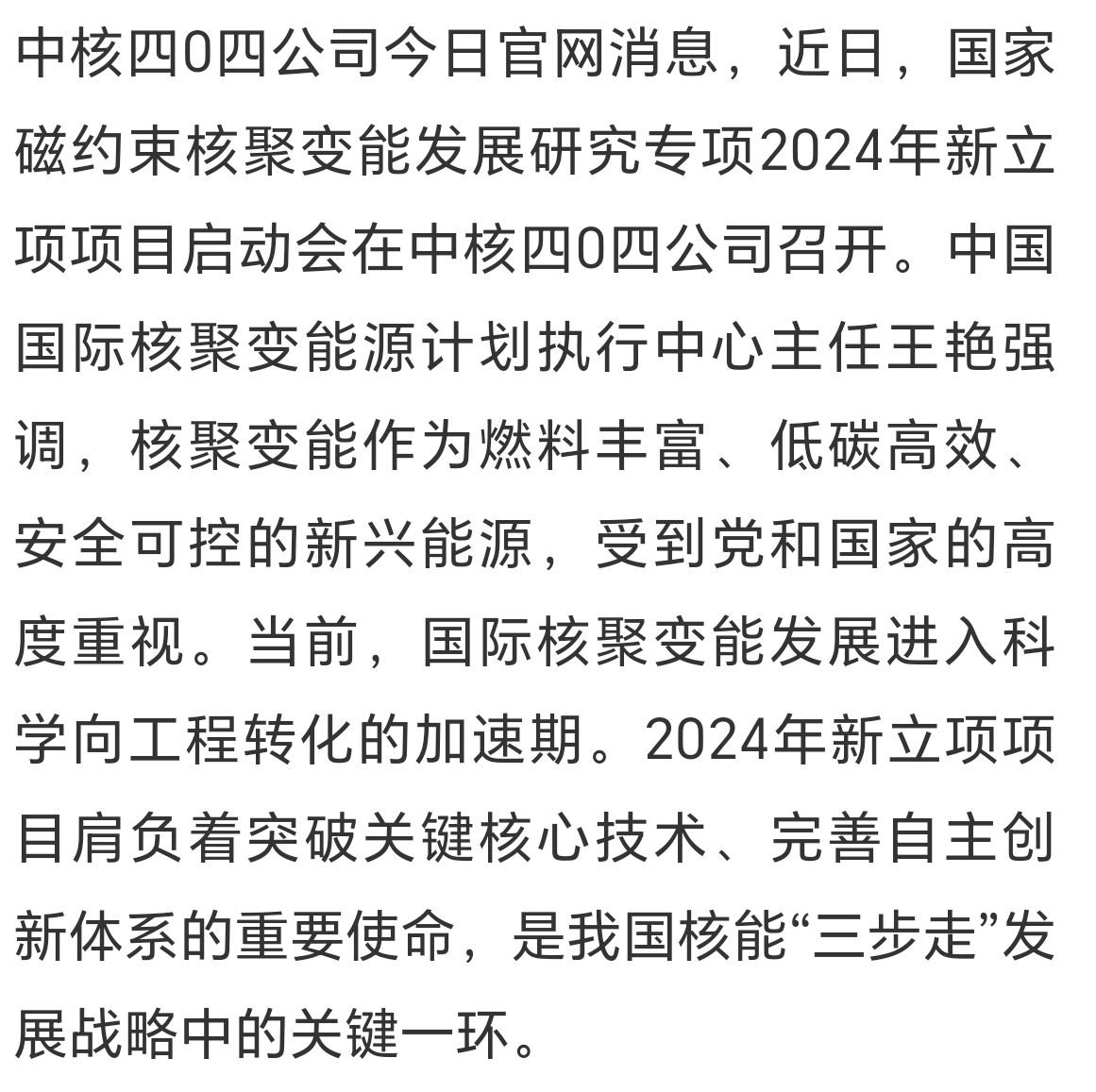 中核四0四公司今日官网消息，近日，国家磁约束核聚变能发展研究专项2024年新立项项目启动会在中核四0四公司召开。中国国际核聚变能源计划执行中心主任王艳强调，核聚变能作为燃料丰富、低碳高效、安全可控的新兴能源，受到党和国家的高度重视。当前，国际核聚变能发展进入科学向工程转化的加速期。2024年新立项项目肩负着突破关键核心技术、完善自主创新体系的重要使命，是我国核能“三步走”发展战略中的关键一环。